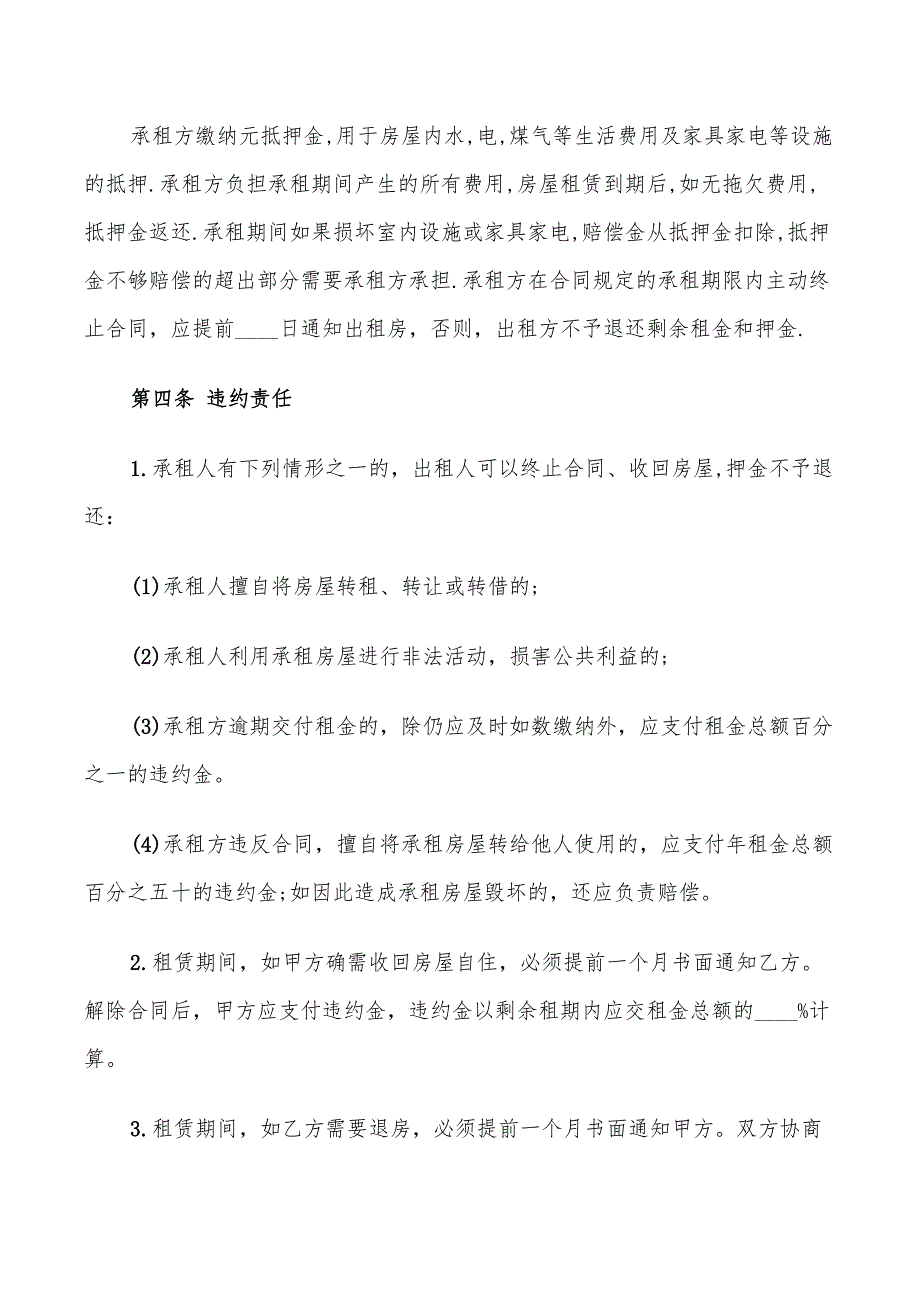 承租方缴纳元抵押金,用于房屋内水,电,煤气等生活费用及家具家电等设施的抵押.承租方负担承租期间产生的所有费用,房屋租赁到期后,如无拖欠费用,抵押金返还.承租期间如果损坏室内设施或家具家电,赔偿金从抵押金扣除,抵押金不够赔偿的超出部分需要承租方承担.承租方在合同规定的承租期限内主动终止合同，应提前____日通知出租房，否则，出租方不予退还剩余租金和押金.

第四条 违约责任

1.承租人有下列情形之一的，出租人可以终止合同、收回房屋,押金不予退还：

(1)承租人擅自将房屋转租、转让或转借的；

(2)承租人利用承租房屋进行非法活动，损害公共利益的；

(3)承租方逾期交付租金的，除仍应及时如数缴纳外，应支付租金总额百分之一的违约金。

(4)承租方违反合同，擅自将承租房屋转给他人使用的，应支付年租金总额百分之五十的违约金;如因此造成承租房屋毁坏的，还应负责赔偿。

2.租赁期间，如甲方确需收回房屋自住，必须提前一个月书面通知乙方。解除合同后，甲方应支付违约金，违约金以剩余租期内应交租金总额的____%计算。

3.租赁期间，如乙方需要退房，必须提前一个月书面通知甲方。双方协商